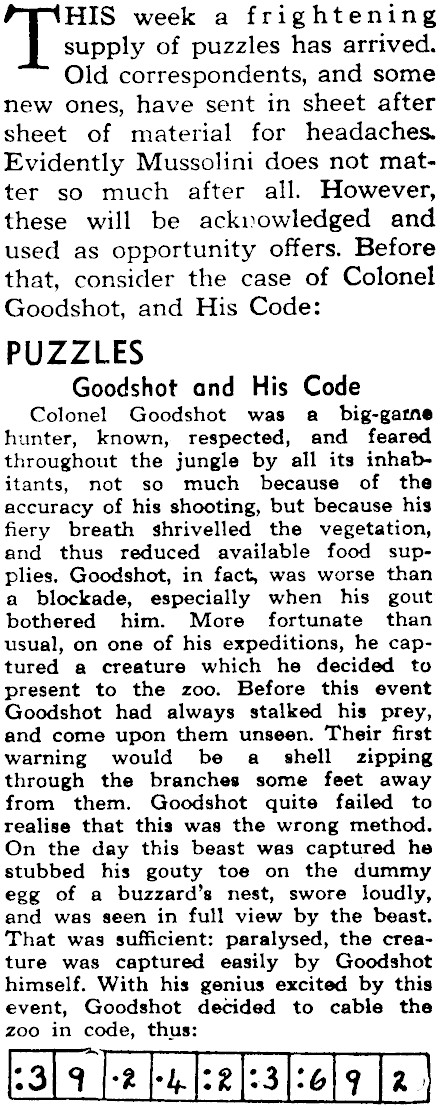 THIS week a frightening supply of puzzles has arrived. Old correspondents, and some new ones, have sent in sheet after sheet of material for headaches. Evidently Mussolini does not matter so much after all. However, these will be acknowledged and used as opportunity offers. Before that, consider the case of Colonel Goodshot, and His Code:

PUZZLES

Goodshot and His Code

Colonel Goodshot was a big-game hunter, known, respected, and feared throughout the jungle by all its inhabitants, not so much because of the accuracy of his shooting, but because his fiery breath shrivelled the vegetation, and thus reduced available food supplies. Goodshot, in fact, was worse than a blockade, especially when his gout bothered him. More fortunate than usual, on one of his expeditions, he captured a creature which he decided to present to the zoo. Before this event Goodshot had always stalked his prey, and come upon them unseen. Their first warning would be a shell zipping through the branches some feet away from them. Goodshot quite failed to realise that this was the wrong method. On the day this beast was captured he stubbed his gouty toe on the dummy egg of a buzzard's nest, swore loudly, and was seen in full view by the beast. That was sufficient: paralysed, the creature was captured easily by Goodshot himself. With his genius excited by this event, Goodshot decided to cable the zoo in code, thus:

| :3 | 9 | ·2 | ·4 | :2 | :3 | :6 | 9 | 2 |
|---|---|---|---|---|---|---|---|---|